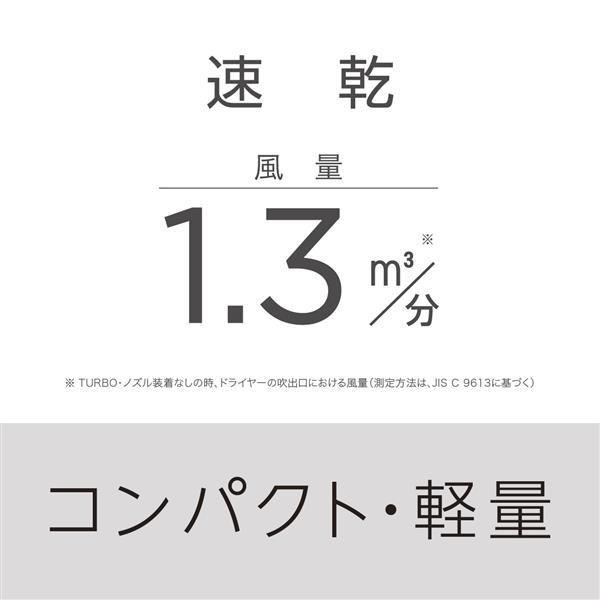 速 乾

風 量

1.3 $m^3$/分 ※

※ TURBO・ノズル装着なしの時、ドライヤーの吹出口における風量（測定方法は、JIS C 9613に基づく）

コンパクト・軽量